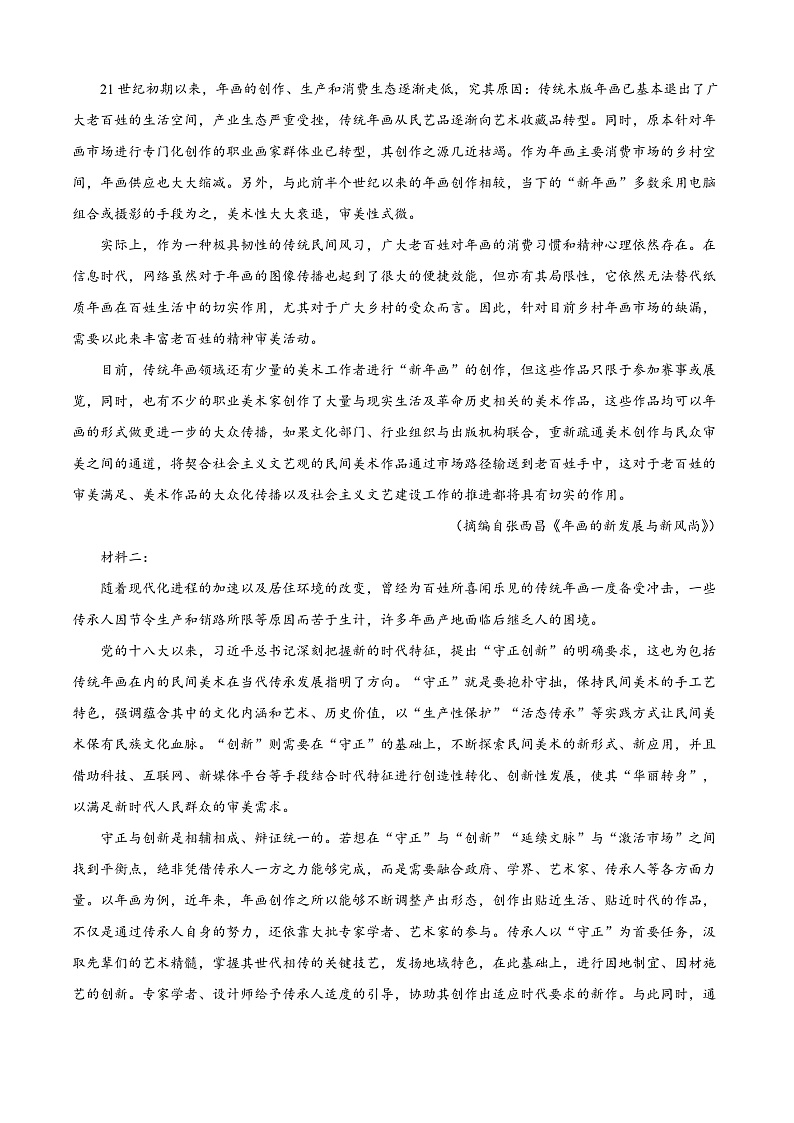 21世纪初期以来，年画的创作、生产和消费生态逐渐走低，究其原因：传统木版年画已基本退出了广大老百姓的生活空间，产业生态严重受挫，传统年画从民艺品逐渐向艺术收藏品转型。同时，原本针对年画市场进行专门化创作的职业画家群体业已转型，其创作之源几近枯竭。作为年画主要消费市场的乡村空间，年画供应也大大缩减。另外，与此前半个世纪以来的年画创作相较，当下的“新年画”多数采用电脑组合或摄影的手段为之，美术性大大衰退，审美性式微。

实际上，作为一种极具韧性的传统民间风习，广大老百姓对年画的消费习惯和精神心理依然存在。在信息时代，网络虽然对于年画的图像传播也起到了很大的便捷效能，但亦有其局限性，它依然无法替代纸质年画在百姓生活中的切实作用，尤其对于广大乡村的受众而言。因此，针对目前乡村年画市场的缺漏，需要以此来丰富老百姓的精神审美活动。

目前，传统年画领域还有少量的美术工作者进行“新年画”的创作，但这些作品只限于参加赛事或展览，同时，也有不少的职业美术家创作了大量与现实生活及革命历史相关的美术作品，这些作品均可以年画的形式做更进一步的大众传播，如果文化部门、行业组织与出版机构联合，重新疏通美术创作与民众审美之间的通道，将契合社会主义文艺观的民间美术作品通过市场路径输送到老百姓手中，这对于老百姓的审美满足、美术作品的大众化传播以及社会主义文艺建设工作的推进都将具有切实的作用。

（摘编自张西昌《年画的新发展与新风尚》）

材料二：

随着现代化进程的加速以及居住环境的改变，曾经为百姓所喜闻乐见的传统年画一度备受冲击，一些传承人因节令生产和销路所限等原因而苦于生计，许多年画产地面临后继乏人的困境。

党的十八大以来，习近平总书记深刻把握新的时代特征，提出“守正创新”的明确要求，这也为包括传统年画在内的民间美术在当代传承发展指明了方向。“守正”就是要抱朴守拙，保持民间美术的手工艺特色，强调蕴含其中的文化内涵和艺术、历史价值，以“生产性保护”“活态传承”等实践方式让民间美术保有民族文化血脉。“创新”则需要在“守正”的基础上，不断探索民间美术的新形式、新应用，并且借助科技、互联网、新媒体平台等手段结合时代特征进行创造性转化、创新性发展，使其“华丽转身”，以满足新时代人民群众的审美需求。

守正与创新是相辅相成、辩证统一的。若想在“守正”与“创新”“延续文脉”与“激活市场”之间找到平衡点，绝非凭借传承人一方之力能够完成，而是需要融合政府、学界、艺术家、传承人等各方面力量。以年画为例，近年来，年画创作之所以能够不断调整产出形态，创作出贴近生活、贴近时代的作品，不仅是通过传承人自身的努力，还依靠大批专家学者、艺术家的参与。传承人以“守正”为首要任务，汲取先辈们的艺术精髓，掌握其世代相传的关键技艺，发扬地域特色，在此基础上，进行因地制宜、因材施艺的创新。专家学者、设计师给予传承人适度的引导，协助其创作出适应时代要求的新作。与此同时，通